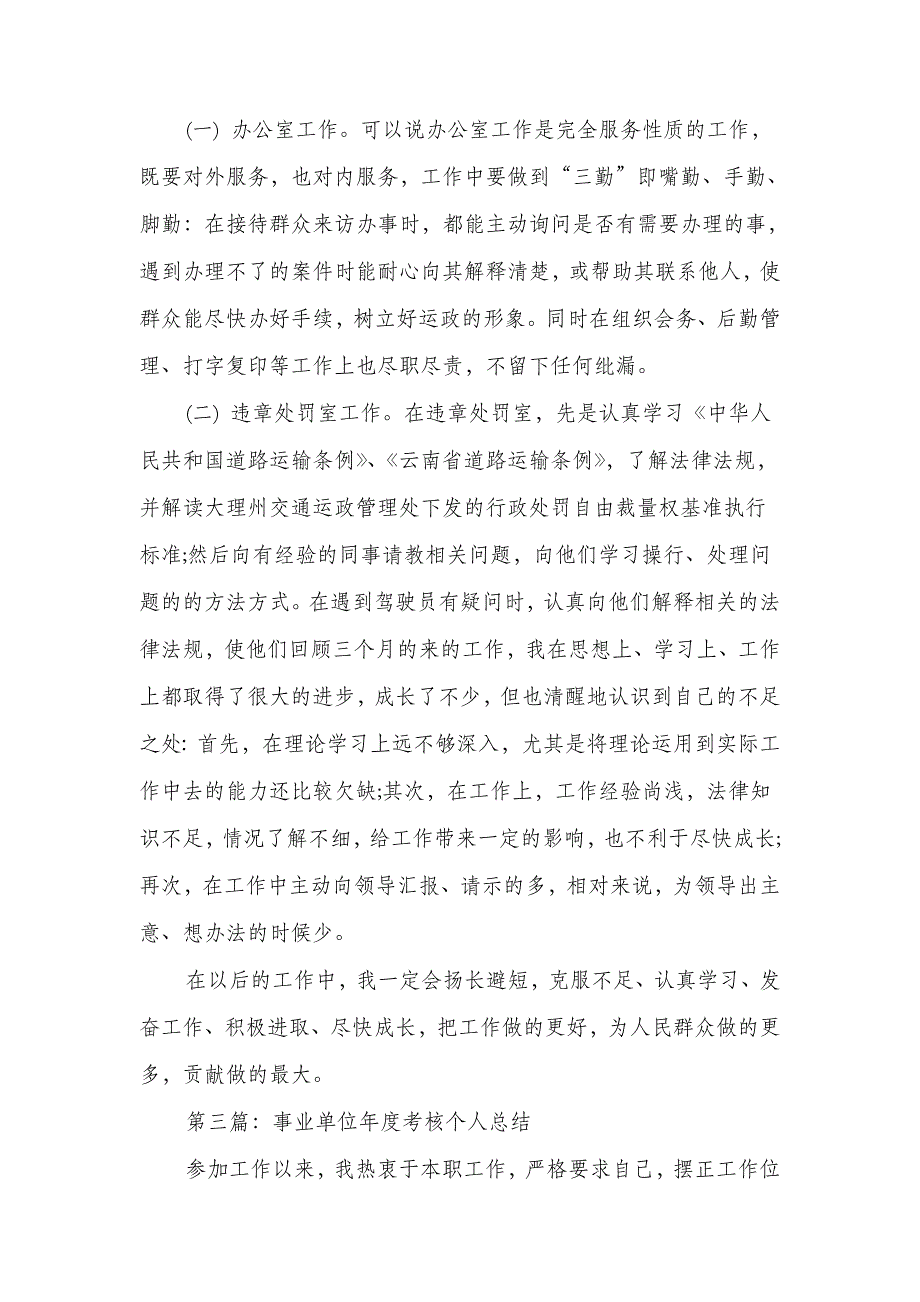 (一) 办公室工作。可以说办公室工作是完全服务性质的工作，既要对外服务，也对内服务，工作中要做到“三勤”即嘴勤、手勤、脚勤：在接待群众来访办事时，都能主动询问是否有需要办理的事，遇到办理不了的案件时能耐心向其解释清楚，或帮助其联系他人，使群众能尽快办好手续，树立好运政的形象。同时在组织会务、后勤管理、打字复印等工作上也尽职尽责，不留下任何纰漏。

(二) 违章处罚室工作。在违章处罚室，先是认真学习《中华人民共和国道路运输条例》、《云南省道路运输条例》，了解法律法规，并解读大理州交通运政管理处下发的行政处罚自由裁量权基准执行标准;然后向有经验的同事请教相关问题，向他们学习操行、处理问题的的方法方式。在遇到驾驶员有疑问时，认真向他们解释相关的法律法规，使他们回顾三个月的来的工作，我在思想上、学习上、工作上都取得了很大的进步，成长了不少，但也清醒地认识到自己的不足之处：首先，在理论学习上远不够深入，尤其是将理论运用到实际工作中去的能力还比较欠缺;其次，在工作上，工作经验尚浅，法律知识不足，情况了解不细，给工作带来一定的影响，也不利于尽快成长;再次，在工作中主动向领导汇报、请示的多，相对来说，为领导出主意、想办法的时候少。

在以后的工作中，我一定会扬长避短，克服不足、认真学习、发奋工作、积极进取、尽快成长，把工作做的更好，为人民群众做的更多，贡献做的最大。

第三篇：事业单位年度考核个人总结

参加工作以来，我热衷于本职工作，严格要求自己，摆正工作位